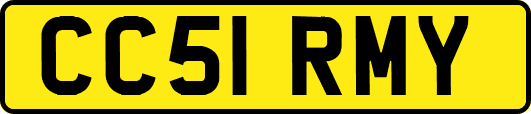 CC51 RMY